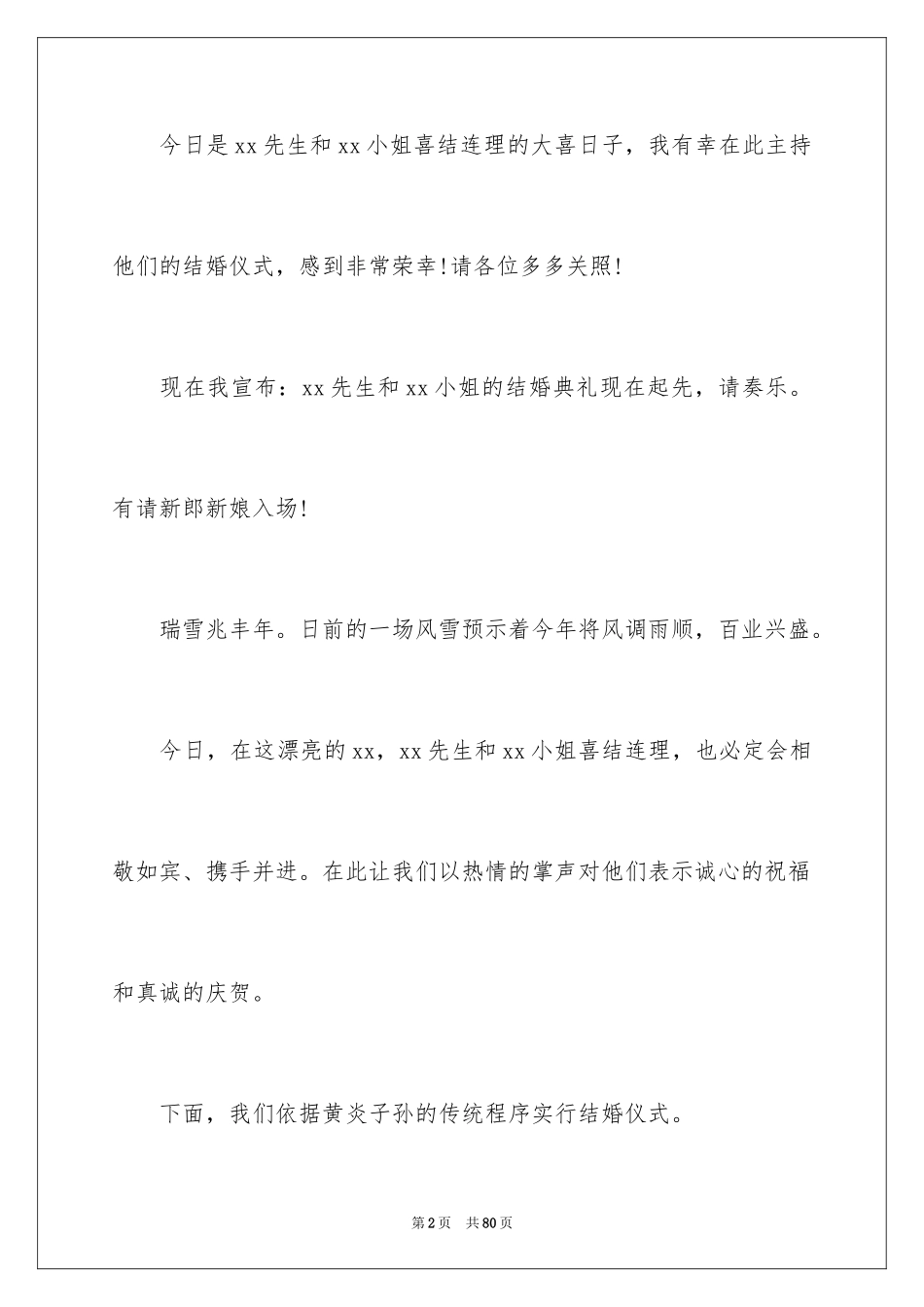 今日是xx先生和xx小姐喜结连理的大喜日子，我有幸在此主持他们的结婚仪式，感到非常荣幸!请各位多多关照!

现在我宣布：xx先生和xx小姐的结婚典礼现在起先，请奏乐。有请新郎新娘入场!

瑞雪兆丰年。日前的一场风雪预示着今年将风调雨顺，百业兴盛。

今日，在这漂亮的xx，xx先生和xx小姐喜结连理，也必定会相敬如宾、携手并进。在此让我们以热情的掌声对他们表示诚心的祝福和真诚的庆贺。

下面，我们依据黄炎子孙的传统程序实行结婚仪式。

第2页 共80页